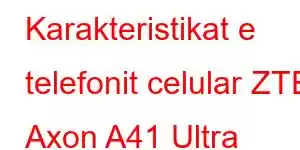 Karakteristikat e telefonit celular ZTE Axon A41 Ultra